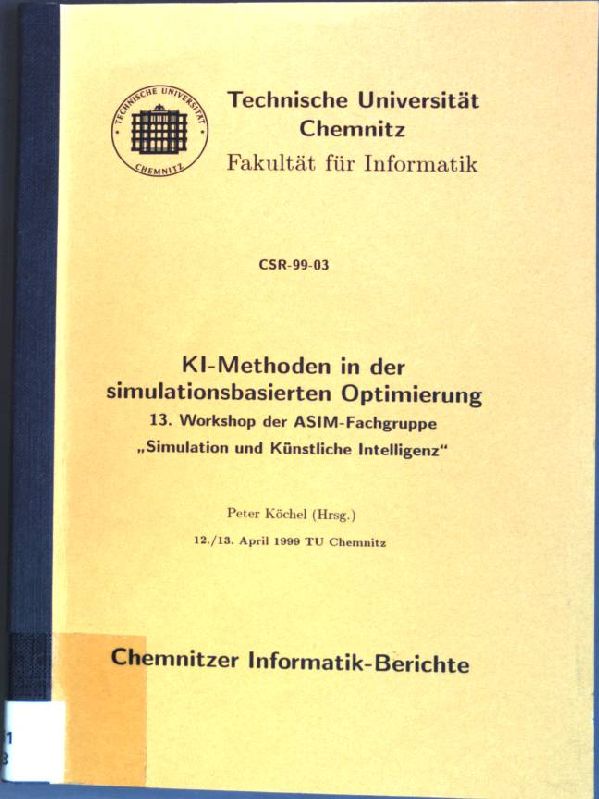 TECHNISCHE UNIVERSITÄT CHEMNITZ

Technische Universität Chemnitz
Fakultät für Informatik

CSR-99-03

KI-Methoden in der simulationsbasierten Optimierung
13. Workshop der ASIM-Fachgruppe
„Simulation und Künstliche Intelligenz"

Peter Köchel (Hrsg.)
12./13. April 1999 TU Chemnitz

Chemnitzer Informatik-Berichte

1
3